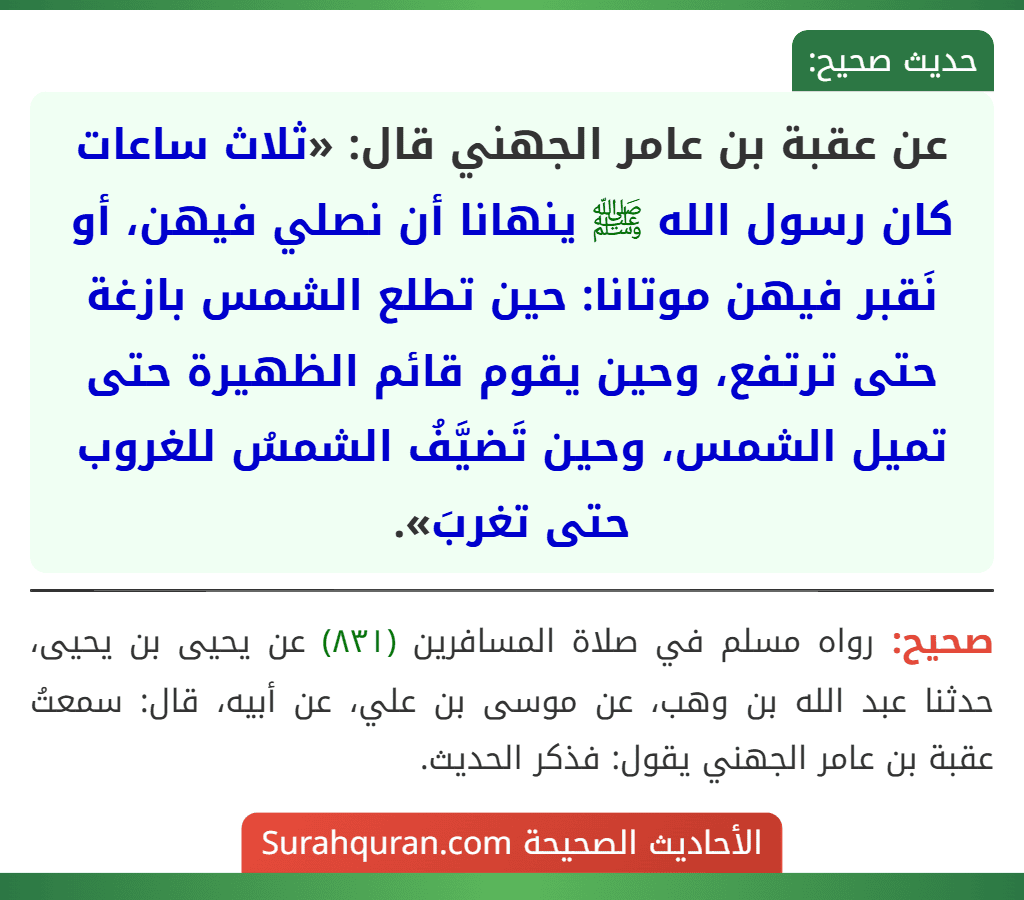 حديث صحيح:

عن عقبة بن عامر الجهني قال: «ثلاث ساعات كان رسول الله ﷺ ينهانا أن نصلي فيهن، أو نَقبر فيهن موتانا: حين تطلع الشمس بازغة حتى ترتفع، وحين يقوم قائم الظهيرة حتى تميل الشمس، وحين تَضيَّفُ الشمسُ للغروب حتى تغربَ».

صحيح: رواه مسلم في صلاة المسافرين (٨٣١) عن يحيى بن يحيى، حدثنا عبد الله بن وهب، عن موسى بن علي، عن أبيه، قال: سمعتُ عقبة بن عامر الجهني يقول: فذكر الحديث.

الأحاديث الصحيحة Surahquran.com